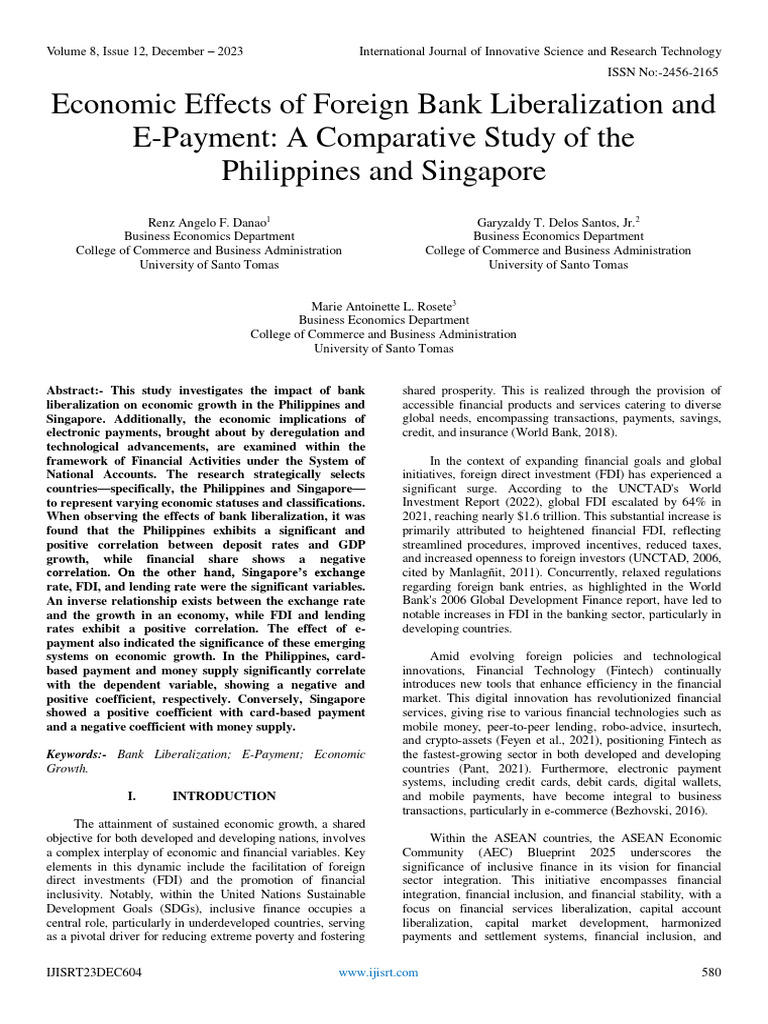 Volume 8, Issue 12, December – 2023

International Journal of Innovative Science and Research Technology

ISSN No:-2456-2165

Economic Effects of Foreign Bank Liberalization and E-Payment: A Comparative Study of the Philippines and Singapore

Renz Angelo F. Danao$^1$
Business Economics Department
College of Commerce and Business Administration
University of Santo Tomas

Garyzaldy T. Delos Santos, Jr.$^2$
Business Economics Department
College of Commerce and Business Administration
University of Santo Tomas

Marie Antoinette L. Rosete$^3$
Business Economics Department
College of Commerce and Business Administration
University of Santo Tomas

Abstract:- This study investigates the impact of bank liberalization on economic growth in the Philippines and Singapore. Additionally, the economic implications of electronic payments, brought about by deregulation and technological advancements, are examined within the framework of Financial Activities under the System of National Accounts. The research strategically selects countries—specifically, the Philippines and Singapore—to represent varying economic statuses and classifications. When observing the effects of bank liberalization, it was found that the Philippines exhibits a significant and positive correlation between deposit rates and GDP growth, while financial share shows a negative correlation. On the other hand, Singapore's exchange rate, FDI, and lending rate were the significant variables. An inverse relationship exists between the exchange rate and the growth in an economy, while FDI and lending rates exhibit a positive correlation. The effect of e-payment also indicated the significance of these emerging systems on economic growth. In the Philippines, card-based payment and money supply significantly correlate with the dependent variable, showing a negative and positive coefficient, respectively. Conversely, Singapore showed a positive coefficient with card-based payment and a negative coefficient with money supply.

Keywords:- Bank Liberalization; E-Payment; Economic Growth.

I. INTRODUCTION

The attainment of sustained economic growth, a shared objective for both developed and developing nations, involves a complex interplay of economic and financial variables. Key elements in this dynamic include the facilitation of foreign direct investments (FDI) and the promotion of financial inclusivity. Notably, within the United Nations Sustainable Development Goals (SDGs), inclusive finance occupies a central role, particularly in underdeveloped countries, serving as a pivotal driver for reducing extreme poverty and fostering shared prosperity. This is realized through the provision of accessible financial products and services catering to diverse global needs, encompassing transactions, payments, savings, credit, and insurance (World Bank, 2018).

In the context of expanding financial goals and global initiatives, foreign direct investment (FDI) has experienced a significant surge. According to the UNCTAD's World Investment Report (2022), global FDI escalated by 64% in 2021, reaching nearly $1.6 trillion. This substantial increase is primarily attributed to heightened financial FDI, reflecting streamlined procedures, improved incentives, reduced taxes, and increased openness to foreign investors (UNCTAD, 2006, cited by Manlagñit, 2011). Concurrently, relaxed regulations regarding foreign bank entries, as highlighted in the World Bank's 2006 Global Development Finance report, have led to notable increases in FDI in the banking sector, particularly in developing countries.

Amid evolving foreign policies and technological innovations, Financial Technology (Fintech) continually introduces new tools that enhance efficiency in the financial market. This digital innovation has revolutionized financial services, giving rise to various financial technologies such as mobile money, peer-to-peer lending, robo-advice, insurtech, and crypto-assets (Feyen et al., 2021), positioning Fintech as the fastest-growing sector in both developed and developing countries (Pant, 2021). Furthermore, electronic payment systems, including credit cards, debit cards, digital wallets, and mobile payments, have become integral to business transactions, particularly in e-commerce (Bezhovski, 2016).

Within the ASEAN countries, the ASEAN Economic Community (AEC) Blueprint 2025 underscores the significance of inclusive finance in its vision for financial sector integration. This initiative encompasses financial integration, financial inclusion, and financial stability, with a focus on financial services liberalization, capital account liberalization, capital market development, harmonized payments and settlement systems, financial inclusion, and

IJISRT23DEC604

www.ijisrt.com

580